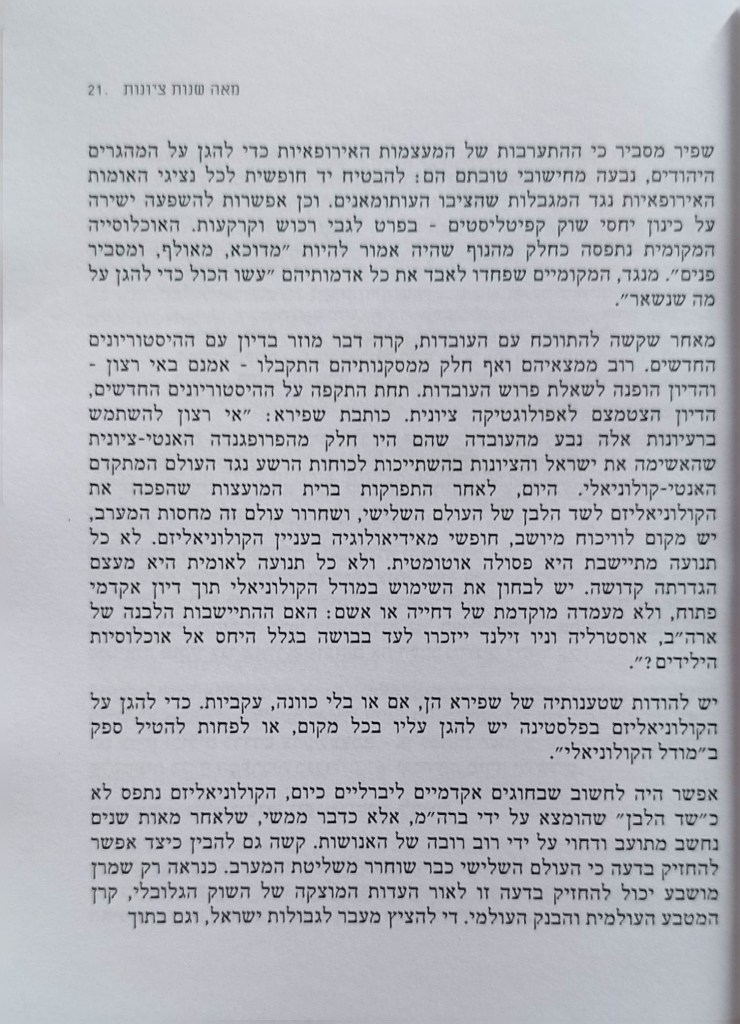 מאה שנות ציונות .21

שפיר מסביר כי ההתערבות של המעצמות האירופאיות כדי להגן על המהגרים היהודים, נבעה מחישובי טובתם הם: להבטיח יד חופשית לכל נציגי האומות האירופאיות נגד המגבלות שהציבו העותומאנים. וכן אפשרות להשפעה ישירה על כינון יחסי שוק קפיטליסטים - בפרט לגבי רכוש וקרקעות. האוכלוסייה המקומית נתפסה כחלק מהנוף שהיה אמור להיות ״מדוכא, מאולף, ומסביר פנים״. מנגד, המקומיים שפחדו לאבד את כל אדמותיהם ״עשו הכול כדי להגן על מה שנשאר״.

מאחר שקשה להתווכח עם העובדות, קרה דבר מוזר בדיון עם ההיסטוריונים החדשים. רוב ממצאיהם ואף חלק ממסקנותיהם התקבלו - אמנם באי רצון - והדיון הופנה לשאלת פרוש העובדות. תחת התקפה על ההיסטוריונים החדשים, הדיון הצטמצם לאפולוגטיקה ציונית. כותבת שפירא: ״אי רצון להשתמש ברעיונות אלה נבע מהעובדה שהם היו חלק מהפרופגנדה האנטי-ציונית שהאשימה את ישראל והציונות בהשתייכות לכוחות הרשע נגד העולם המתקדם האנטי-קולוניאלי. היום, לאחר התפרקות ברית המועצות שהפכה את הקולוניאליזם לשד הלבן של העולם השלישי, ושחרור עולם זה מחסות המערב, יש מקום לוויכוח מיושב, חופשי מאידיאולוגיה בעניין הקולוניאליזם. לא כל תנועה מתיישבת היא פסולה אוטומטית. ולא כל תנועה לאומית היא מעצם הגדרתה קדושה. יש לבחון את השימוש במודל הקולוניאלי תוך דיון אקדמי פתוח, ולא מעמדה מוקדמת של דחייה או אשם: האם ההתיישבות הלבנה של ארה״ב, אוסטרליה וניו זילנד ייזכרו לעד בבושה בגלל היחס אל אוכלוסיות הילידים?״.

יש להודות שטענותיה של שפירא הן, אם או בלי כוונה, עקביות. כדי להגן על הקולוניאליזם בפלסטינה יש להגן עליו בכל מקום, או לפחות להטיל ספק ב״מודל הקולוניאלי״.

אפשר היה לחשוב שבחוגים אקדמיים ליברליים כיום, הקולוניאליזם נתפס לא כ״שד הלבן״ שהומצא על ידי ברה״מ, אלא כדבר ממשי, שלאחר מאות שנים נחשב מתועב ודחוי על ידי רוב רובה של האנושות. קשה גם להבין כיצד אפשר להחזיק בדעה כי העולם השלישי כבר שוחרר משליטת המערב. כנראה רק שמרן מושבע יכול להחזיק בדעה זו לאור העדות המוצקה של השוק הגלובלי, קרן המטבע העולמית והבנק העולמי. די להציץ מעבר לגבולות ישראל, וגם בתוך